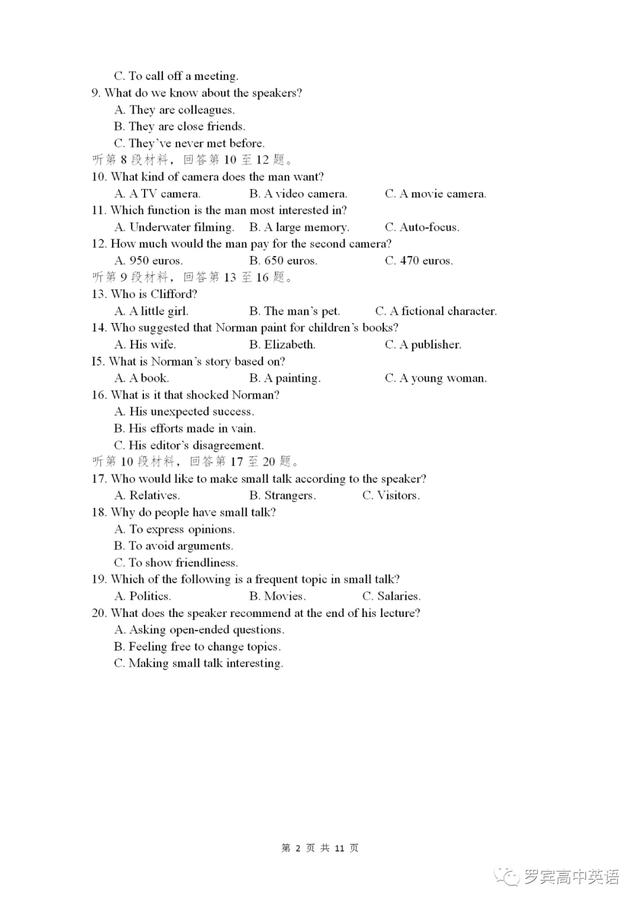 C. To call off a meeting.
9. What do we know about the speakers?
A. They are colleagues.
B. They are close friends.
C. They've never met before.
听第 8 段材料，回答第 10 至 12 题。
10. What kind of camera does the man want?
A. A TV camera.
B. A video camera.
C. A movie camera.
11. Which function is the man most interested in?
A. Underwater filming.
B. A large memory.
C. Auto-focus.
12. How much would the man pay for the second camera?
A. 950 euros.
B. 650 euros.
C. 470 euros.
听第 9 段材料，回答第 13 至 16 题。
13. Who is Clifford?
A. A little girl.
B. The man's pet.
C. A fictional character.
14. Who suggested that Norman paint for children's books?
A. His wife.
B. Elizabeth.
C. A publisher.
I5. What is Norman's story based on?
A. A book.
B. A painting.
C. A young woman.
16. What is it that shocked Norman?
A. His unexpected success.
B. His efforts made in vain.
C. His editor's disagreement.
听第 10 段材料，回答第 17 至 20 题。
17. Who would like to make small talk according to the speaker?
A. Relatives.
B. Strangers.
C. Visitors.
18. Why do people have small talk?
A. To express opinions.
B. To avoid arguments.
C. To show friendliness.
19. Which of the following is a frequent topic in small talk?
A. Politics.
B. Movies.
C. Salaries.
20. What does the speaker recommend at the end of his lecture?
A. Asking open-ended questions.
B. Feeling free to change topics.
C. Making small talk interesting.

第 2 页 共 11 页

罗宾高中英语